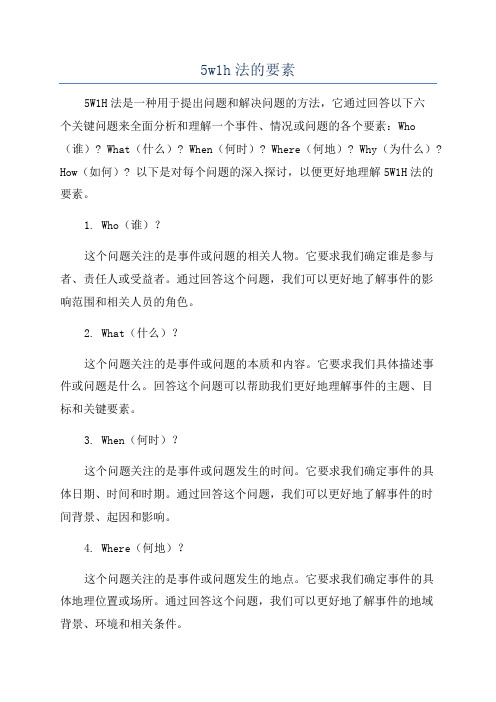 5w1h 法的要素

5W1H 法是一种用于提出问题和解决问题的方法，它通过回答以下六个关键问题来全面分析和理解一个事件、情况或问题的各个要素：Who（谁）？What（什么）？When（何时）？Where（何地）？Why（为什么）？How（如何）？以下是对每个问题的深入探讨，以便更好地理解 5W1H 法的要素。

1. Who（谁）？

这个问题关注的是事件或问题的相关人物。它要求我们确定谁是参与者、责任人或受益者。通过回答这个问题，我们可以更好地了解事件的影响范围和相关人员的角色。

2. What（什么）？

这个问题关注的是事件或问题的本质和内容。它要求我们具体描述事件或问题是什么。回答这个问题可以帮助我们更好地理解事件的主题、目标和关键要素。

3. When（何时）？

这个问题关注的是事件或问题发生的时间。它要求我们确定事件的具体日期、时间和时期。通过回答这个问题，我们可以更好地了解事件的时间背景、起因和影响。

4. Where（何地）？

这个问题关注的是事件或问题发生的地点。它要求我们确定事件的具体地理位置或场所。通过回答这个问题，我们可以更好地了解事件的地域背景、环境和相关条件。